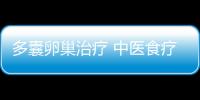 多囊卵巢治疗 中医食疗